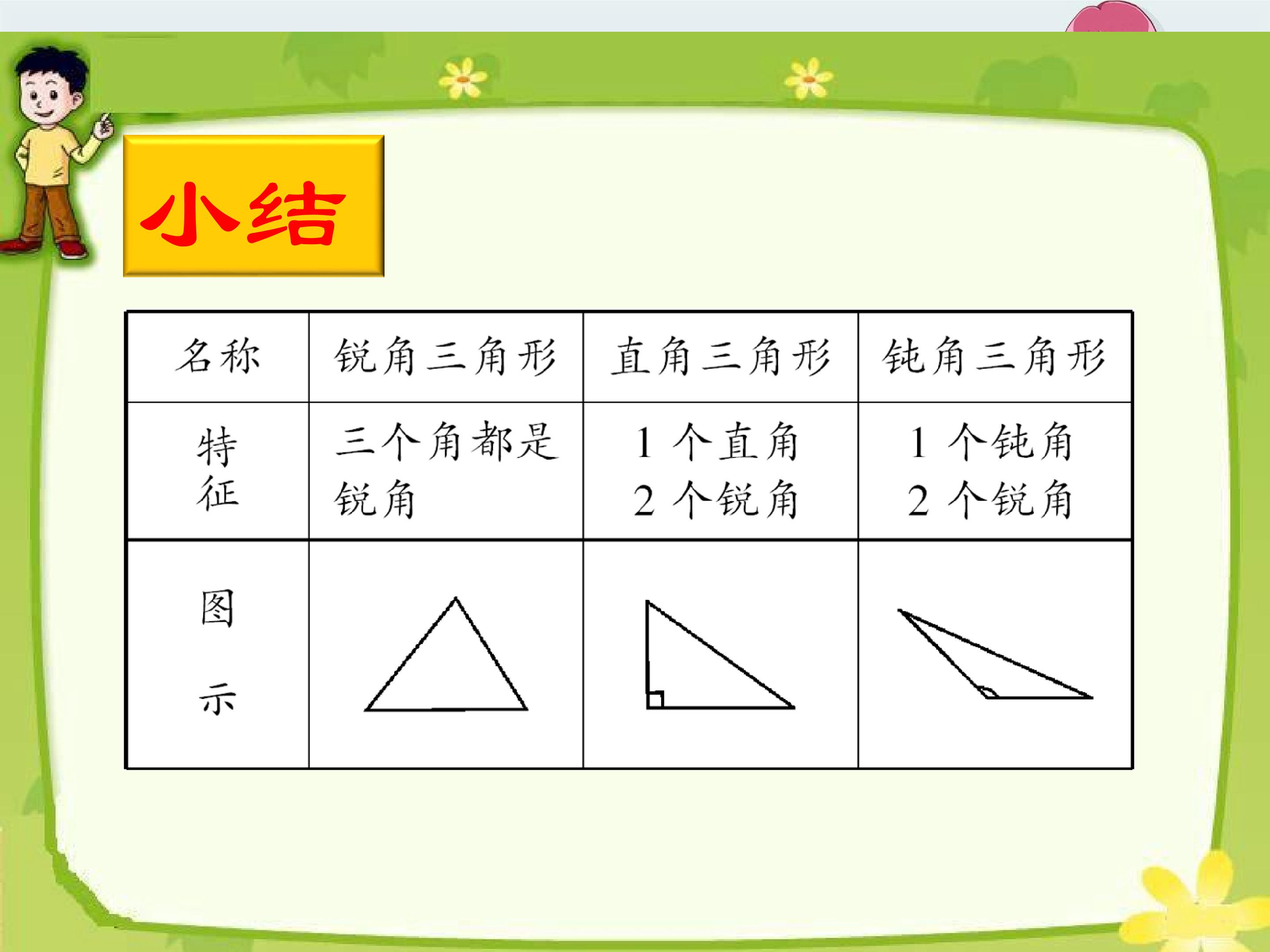 小结

| 名称 | 锐角三角形 | 直角三角形 | 钝角三角形 |
|---|---|---|---|
| 特征 | 三个角都是锐角 | 1个直角 2个锐角 | 1个钝角 2个锐角 |
| 图示 |  |  |  |